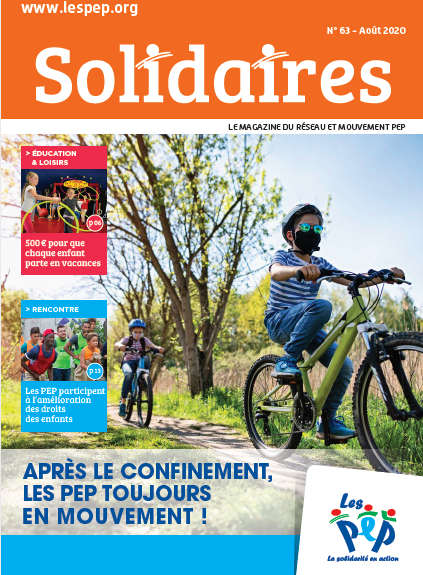 www.lespep.org

N° 63 – Août 2020

Solidaires

LE MAGAZINE DU RÉSEAU ET MOUVEMENT PEP

> ÉDUCATION & LOISIRS

p 06

500 € pour que chaque enfant parte en vacances

> RENCONTRE

p 13

Les PEP participent à l'amélioration des droits des enfants

APRÈS LE CONFINEMENT, LES PEP TOUJOURS EN MOUVEMENT !

Les PEP

La solidarité en action